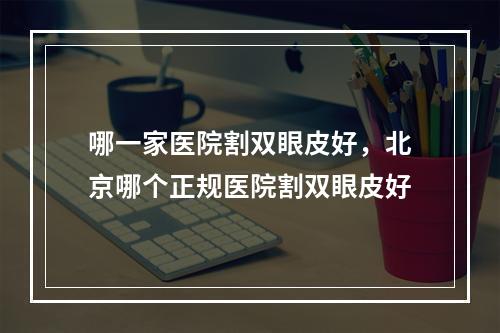 哪一家医院割双眼皮好，北京哪个正规医院割双眼皮好